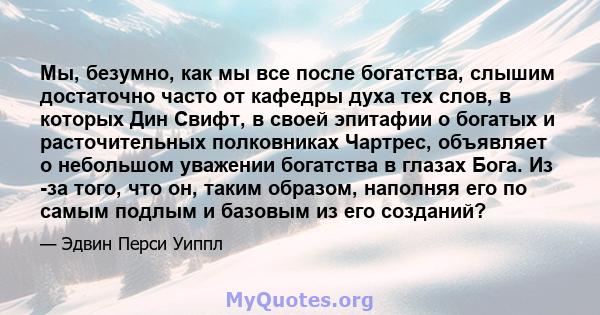 Мы, безумно, как мы все после богатства, слышим достаточно часто от кафедры духа тех слов, в которых Дин Свифт, в своей эпитафии о богатых и расточительных полковниках Чартрес, объявляет о небольшом уважении богатства в глазах Бога. Из -за того, что он, таким образом, наполняя его по самым подлым и базовым из его созданий?

— Эдвин Перси Уиппл

MyQuotes.org